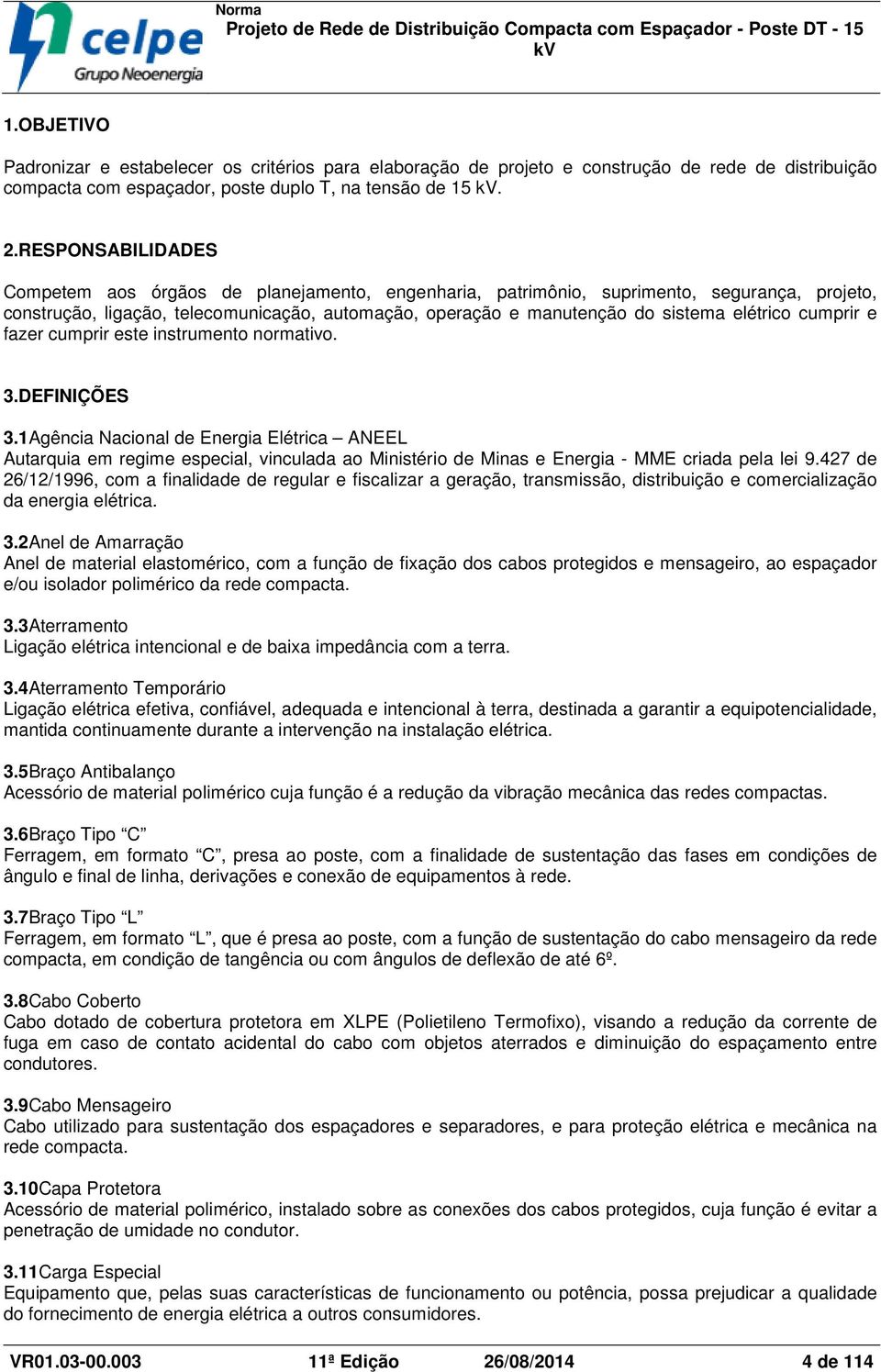 celpe
Grupo Neoenergia

Norma
Projeto de Rede de Distribuição Compacta com Espaçador - Poste DT - 15 kV

1.OBJETIVO

Padronizar e estabelecer os critérios para elaboração de projeto e construção de rede de distribuição compacta com espaçador, poste duplo T, na tensão de 15 kV.

2.RESPONSABILIDADES

Competem aos órgãos de planejamento, engenharia, patrimônio, suprimento, segurança, projeto, construção, ligação, telecomunicação, automação, operação e manutenção do sistema elétrico cumprir e fazer cumprir este instrumento normativo.

3.DEFINIÇÕES

3.1Agência Nacional de Energia Elétrica – ANEEL
Autarquia em regime especial, vinculada ao Ministério de Minas e Energia - MME criada pela lei 9.427 de 26/12/1996, com a finalidade de regular e fiscalizar a geração, transmissão, distribuição e comercialização da energia elétrica.

3.2Anel de Amarração
Anel de material elastomérico, com a função de fixação dos cabos protegidos e mensageiro, ao espaçador e/ou isolador polimérico da rede compacta.

3.3Aterramento
Ligação elétrica intencional e de baixa impedância com a terra.

3.4Aterramento Temporário
Ligação elétrica efetiva, confiável, adequada e intencional à terra, destinada a garantir a equipotencialidade, mantida continuamente durante a intervenção na instalação elétrica.

3.5Braço Antibalanço
Acessório de material polimérico cuja função é a redução da vibração mecânica das redes compactas.

3.6Braço Tipo “C”
Ferragem, em formato “C”, presa ao poste, com a finalidade de sustentação das fases em condições de ângulo e final de linha, derivações e conexão de equipamentos à rede.

3.7Braço Tipo “L”
Ferragem, em formato “L”, que é presa ao poste, com a função de sustentação do cabo mensageiro da rede compacta, em condição de tangência ou com ângulos de deflexão de até 6º.

3.8Cabo Coberto
Cabo dotado de cobertura protetora em XLPE (Polietileno Termofixo), visando a redução da corrente de fuga em caso de contato acidental do cabo com objetos aterrados e diminuição do espaçamento entre condutores.

3.9Cabo Mensageiro
Cabo utilizado para sustentação dos espaçadores e separadores, e para proteção elétrica e mecânica na rede compacta.

3.10Capa Protetora
Acessório de material polimérico, instalado sobre as conexões dos cabos protegidos, cuja função é evitar a penetração de umidade no condutor.

3.11Carga Especial
Equipamento que, pelas suas características de funcionamento ou potência, possa prejudicar a qualidade do fornecimento de energia elétrica a outros consumidores.

VR01.03-00.003 11ª Edição 26/08/2014 4 de 114